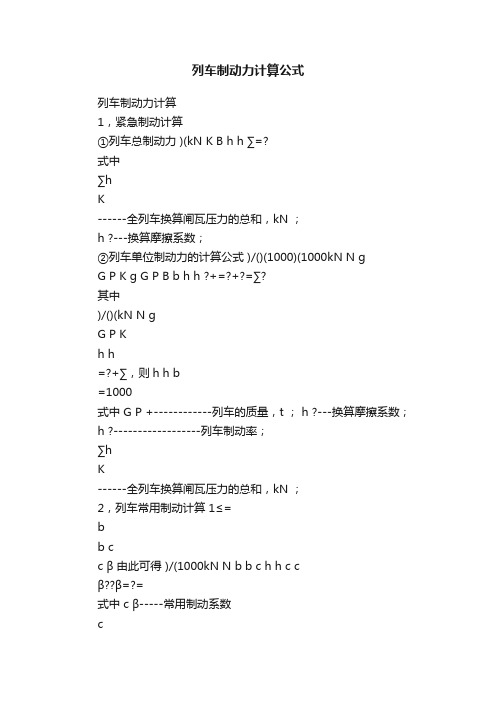 列车制动力计算公式

列车制动力计算

1，紧急制动计算

①列车总制动力 )(kN K B h h ∑=?

式中

∑h

K

------全列车换算闸瓦压力的总和，kN ；

h ?---换算摩擦系数；

②列车单位制动力的计算公式 )/()(1000)(1000kN N g

G P K g G P B b h h ?+=?+?=∑?

其中

)/()(kN N g

G P K

h h

=?+∑，则 h h b

=1000

式中 G P +------------列车的质量，t ； h ?---换算摩擦系数；

h ?------------------列车制动率；

∑h

K

------全列车换算闸瓦压力的总和，kN ；

2，列车常用制动计算 1≤=

b

b c

c β 由此可得 )/(1000kN N b b c h h c c

β??β=?=

式中 c β-----常用制动系数

c